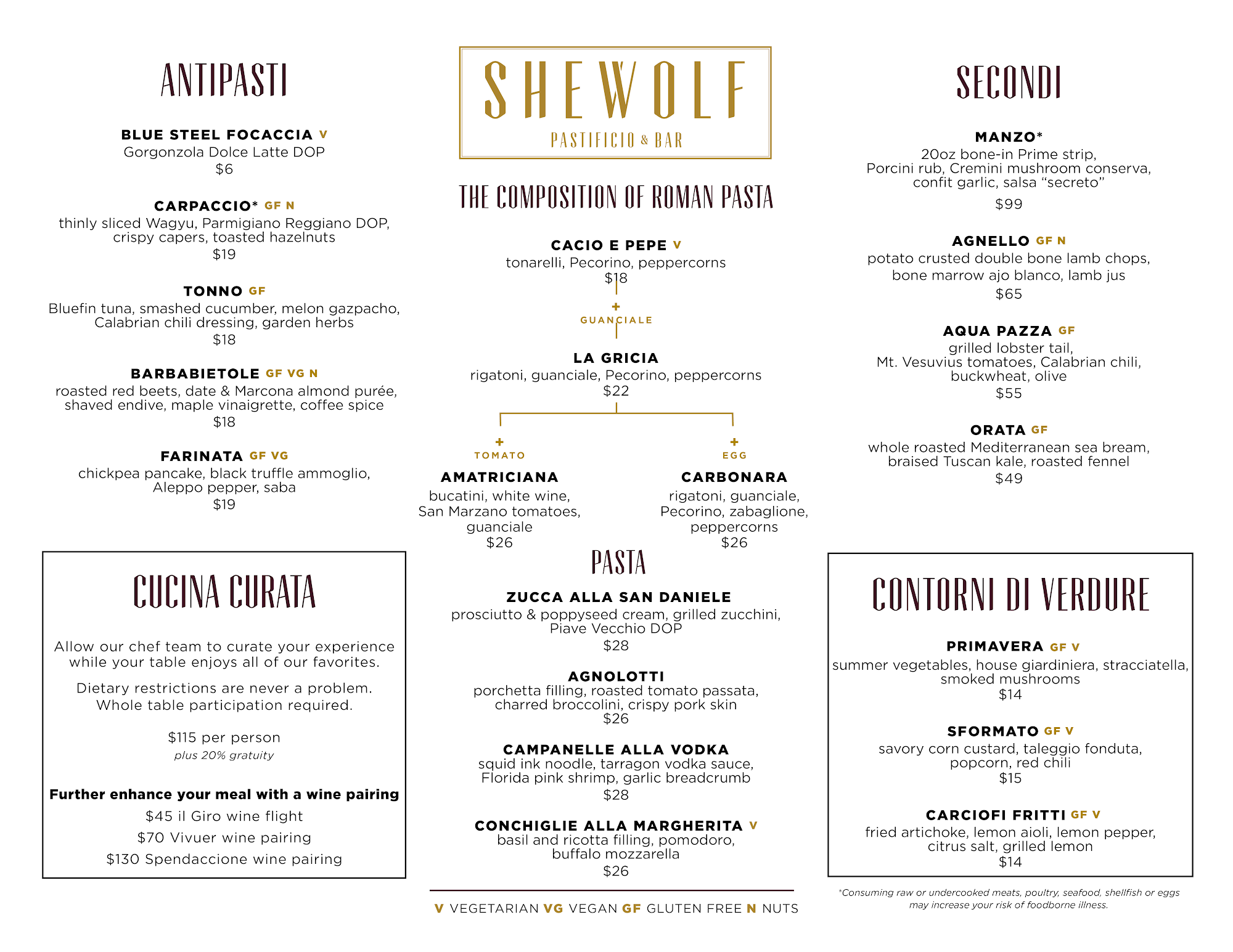 ANTIPASTI

BLUE STEEL FOCACCIA V
Gorgonzola Dolce Latte DOP
$6

CARPACCIO* GF N
thinly sliced Wagyu, Parmigiano Reggiano DOP, crispy capers, toasted hazelnuts
$19

TONNO GF
Bluefin tuna, smashed cucumber, melon gazpacho, Calabrian chili dressing, garden herbs
$18

BARBABIETOLE GF VG N
roasted red beets, date & Marcona almond purée, shaved endive, maple vinaigrette, coffee spice
$18

FARINATA GF VG
chickpea pancake, black truffle ammoglio, Aleppo pepper, saba
$19

CUCINA CURATA

Allow our chef team to curate your experience while your table enjoys all of our favorites.

Dietary restrictions are never a problem. Whole table participation required.

$115 per person
plus 20% gratuity

Further enhance your meal with a wine pairing
$45 il Giro wine flight
$70 Vivuer wine pairing
$130 Spendaccione wine pairing

SHEWOLF
PASTIFICIO & BAR

THE COMPOSITION OF ROMAN PASTA

CACIO E PEPE V
tonarelli, Pecorino, peppercorns
$18

+
GUANCIALE

LA GRICIA
rigatoni, guanciale, Pecorino, peppercorns
$22

+
TOMATO
AMATRICIANA
bucatini, white wine, San Marzano tomatoes, guanciale
$26

+
EGG
CARBONARA
rigatoni, guanciale, Pecorino, zabaglione, peppercorns
$26

PASTA

ZUCCA ALLA SAN DANIELE
prosciutto & poppyseed cream, grilled zucchini, Piave Vecchio DOP
$28

AGNOLOTTI
porchetta filling, roasted tomato passata, charred broccolini, crispy pork skin
$26

CAMPANELLE ALLA VODKA
squid ink noodle, tarragon vodka sauce, Florida pink shrimp, garlic breadcrumb
$28

CONCHIGLIE ALLA MARGHERITA V
basil and ricotta filling, pomodoro, buffalo mozzarella
$26

V VEGETARIAN VG VEGAN GF GLUTEN FREE N NUTS

SECONDI

MANZO*
20oz bone-in Prime strip, Porcini rub, Cremini mushroom conserva, confit garlic, salsa “secreto”
$99

AGNELLO GF N
potato crusted double bone lamb chops, bone marrow ajo blanco, lamb jus
$65

AQUA PAZZA GF
grilled lobster tail, Mt. Vesuvius tomatoes, Calabrian chili, buckwheat, olive
$55

ORATA GF
whole roasted Mediterranean sea bream, braised Tuscan kale, roasted fennel
$49

CONTORNI DI VERDURE

PRIMAVERA GF V
summer vegetables, house giardiniera, stracciatella, smoked mushrooms
$14

SFORMATO GF V
savory corn custard, taleggio fonduta, popcorn, red chili
$15

CARCIOFI FRITTI GF V
fried artichoke, lemon aioli, lemon pepper, citrus salt, grilled lemon
$14

*Consuming raw or undercooked meats, poultry, seafood, shellfish or eggs may increase your risk of foodborne illness.